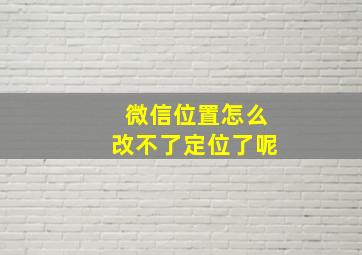 微信位置怎么
改不了定位了呢